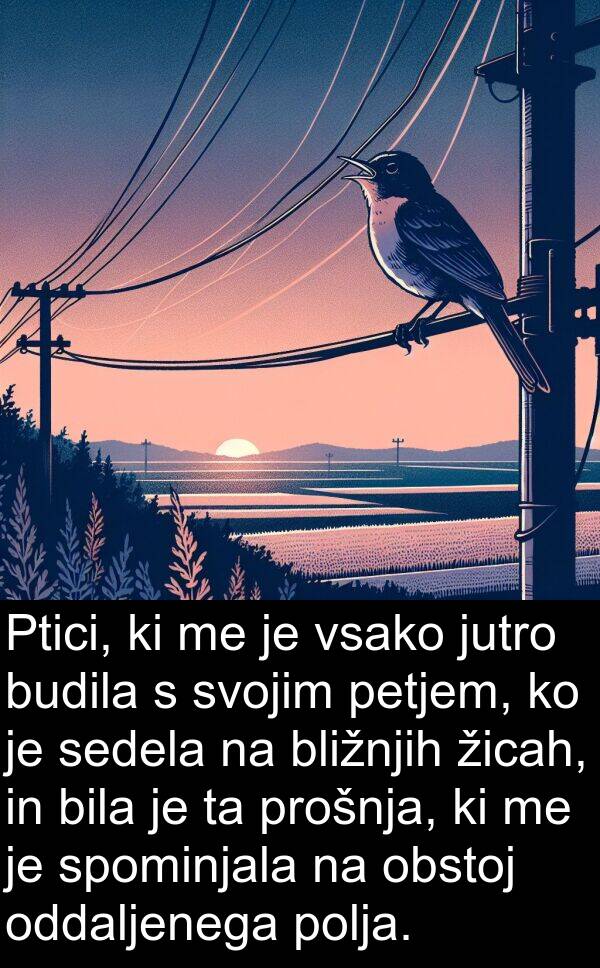 Ptici, ki me je vsako jutro budila s svojim petjem, ko je sedela na bližnjih žicah, in bila je ta prošnja, ki me je spominjala na obstoj oddaljenega polja.